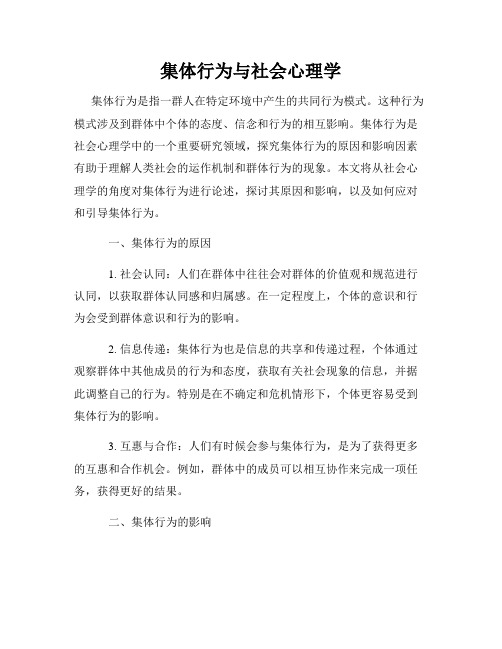 集体行为与社会心理学

集体行为是指一群人在特定环境中产生的共同行为模式。这种行为模式涉及到群体中个体的态度、信念和行为的相互影响。集体行为是社会心理学中的一个重要研究领域，探究集体行为的原因和影响因素有助于理解人类社会的运作机制和群体行为的现象。本文将从社会心理学的角度对集体行为进行论述，探讨其原因和影响，以及如何应对和引导集体行为。

一、集体行为的原因

1. 社会认同：人们在群体中往往会对群体的价值观和规范进行认同，以获取群体认同感和归属感。在一定程度上，个体的意识和行为会受到群体意识和行为的影响。

2. 信息传递：集体行为也是信息的共享和传递过程，个体通过观察群体中其他成员的行为和态度，获取有关社会现象的信息，并据此调整自己的行为。特别是在不确定和危机情形下，个体更容易受到集体行为的影响。

3. 互惠与合作：人们有时候会参与集体行为，是为了获得更多的互惠和合作机会。例如，群体中的成员可以相互协作来完成一项任务，获得更好的结果。

二、集体行为的影响